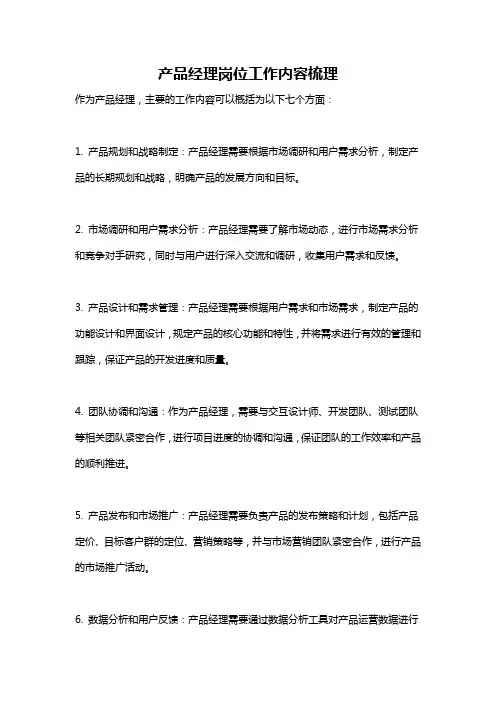 产品经理岗位工作内容梳理

作为产品经理，主要的工作内容可以概括为以下七个方面：

1. 产品规划和战略制定：产品经理需要根据市场调研和用户需求分析，制定产品的长期规划和战略，明确产品的发展方向和目标。

2. 市场调研和用户需求分析：产品经理需要了解市场动态，进行市场需求分析和竞争对手研究，同时与用户进行深入交流和调研，收集用户需求和反馈。

3. 产品设计和需求管理：产品经理需要根据用户需求和市场需求，制定产品的功能设计和界面设计，规定产品的核心功能和特性，并将需求进行有效的管理和跟踪，保证产品的开发进度和质量。

4. 团队协调和沟通：作为产品经理，需要与交互设计师、开发团队、测试团队等相关团队紧密合作，进行项目进度的协调和沟通，保证团队的工作效率和产品的顺利推进。

5. 产品发布和市场推广：产品经理需要负责产品的发布策略和计划，包括产品定价、目标客户群的定位、营销策略等，并与市场营销团队紧密合作，进行产品的市场推广活动。

6. 数据分析和用户反馈：产品经理需要通过数据分析工具对产品运营数据进行